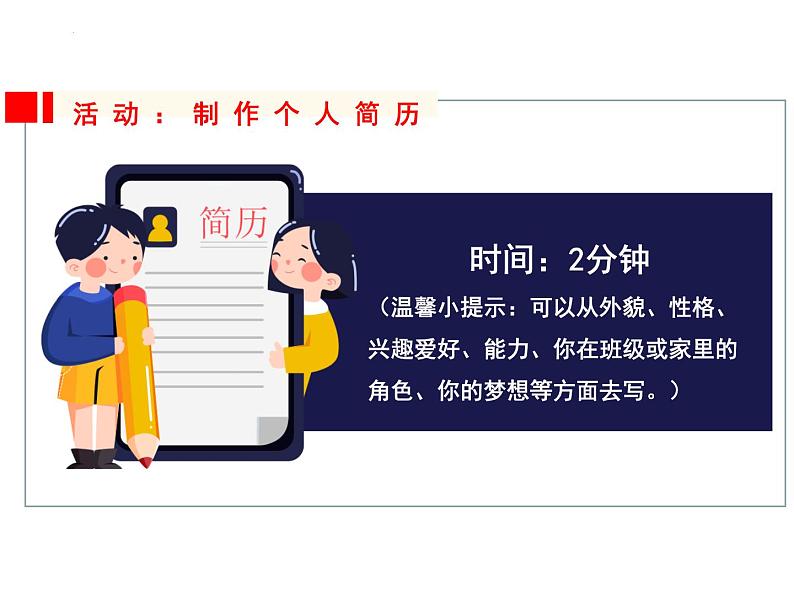 活动：制作个人简历

简历

时间：2分钟

（温馨小提示：可以从外貌、性格、兴趣爱好、能力、你在班级或家里的角色、你的梦想等方面去写。）